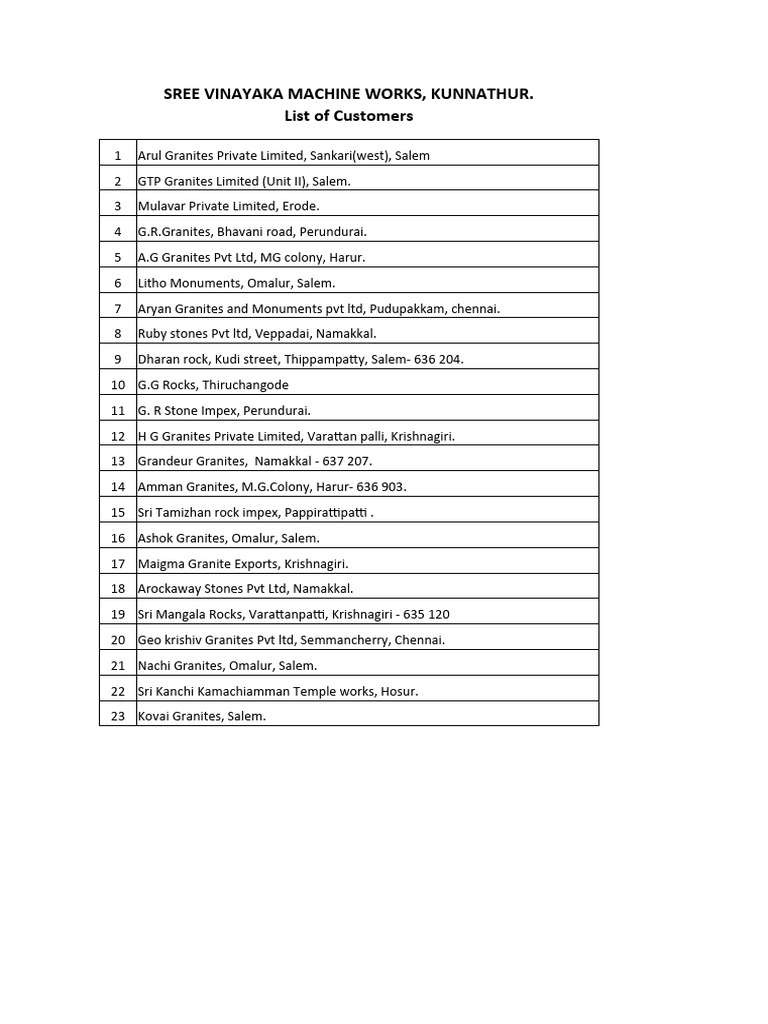 SREE VINAYAKA MACHINE WORKS, KUNNATHUR.
List of Customers

| | |
|---|---|
| 1 | Arul Granites Private Limited, Sankari(west), Salem |
| 2 | GTP Granites Limited (Unit II), Salem. |
| 3 | Mulavar Private Limited, Erode. |
| 4 | G.R.Granites, Bhavani road, Perundurai. |
| 5 | A.G Granites Pvt Ltd, MG colony, Harur. |
| 6 | Litho Monuments, Omalur, Salem. |
| 7 | Aryan Granites and Monuments pvt ltd, Pudupakkam, chennai. |
| 8 | Ruby stones Pvt ltd, Veppadai, Namakkal. |
| 9 | Dharan rock, Kudi street, Thippampatty, Salem- 636 204. |
| 10 | G.G Rocks, Thiruchangode |
| 11 | G. R Stone Impex, Perundurai. |
| 12 | H G Granites Private Limited, Varattan palli, Krishnagiri. |
| 13 | Grandeur Granites, Namakkal - 637 207. |
| 14 | Amman Granites, M.G.Colony, Harur- 636 903. |
| 15 | Sri Tamizhan rock impex, Pappirattipatti . |
| 16 | Ashok Granites, Omalur, Salem. |
| 17 | Maigma Granite Exports, Krishnagiri. |
| 18 | Arockaway Stones Pvt Ltd, Namakkal. |
| 19 | Sri Mangala Rocks, Varattanpatti, Krishnagiri - 635 120 |
| 20 | Geo krishiv Granites Pvt ltd, Semmancherry, Chennai. |
| 21 | Nachi Granites, Omalur, Salem. |
| 22 | Sri Kanchi Kamachiamman Temple works, Hosur. |
| 23 | Kovai Granites, Salem. |